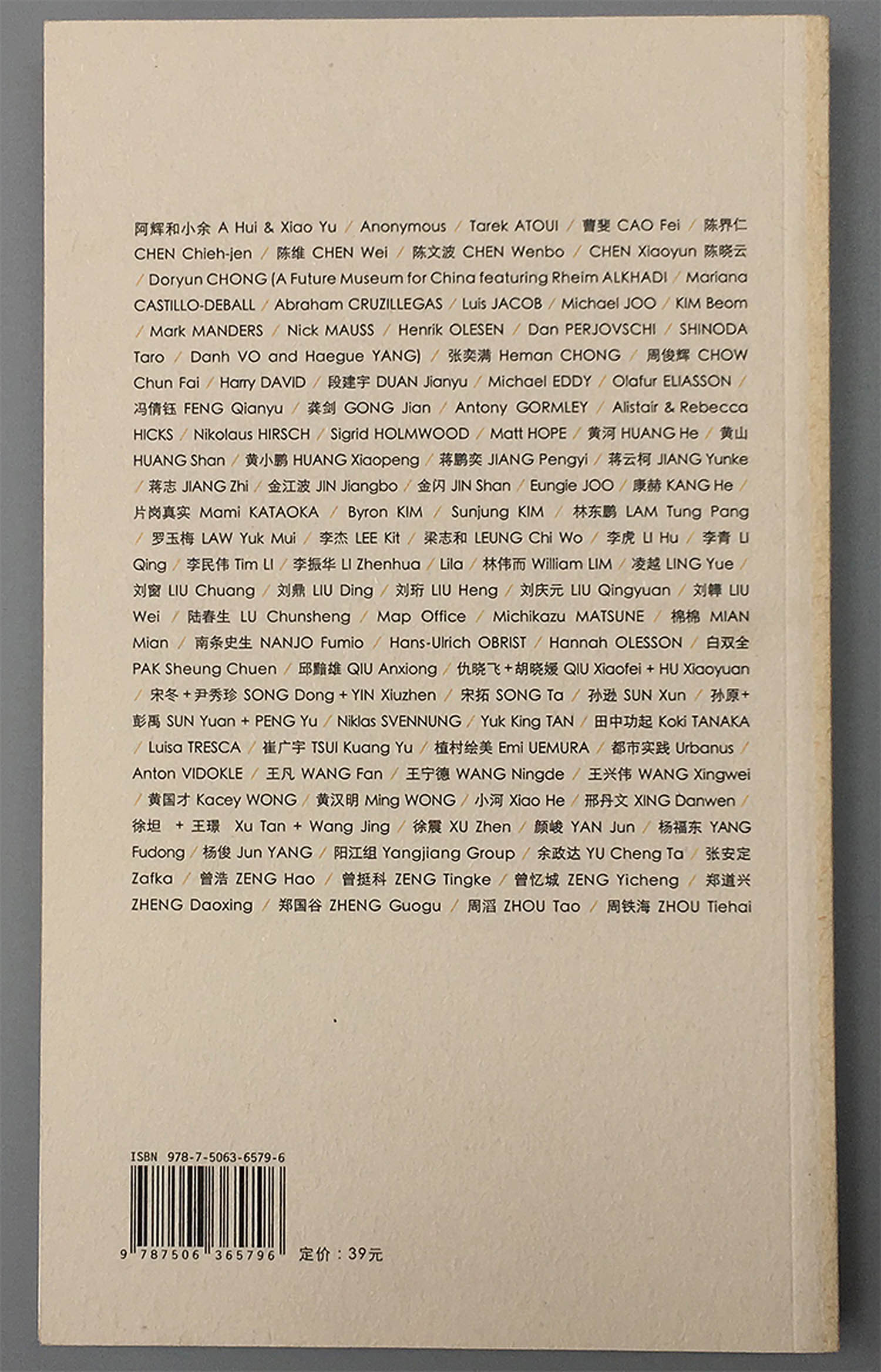 阿辉和小余 A Hui & Xiao Yu / Anonymous / Tarek ATOUI / 曹斐 CAO Fei / 陈界仁 CHEN Chieh-jen / 陈维 CHEN Wei / 陈文波 CHEN Wenbo / CHEN Xiaoyun 陈晓云 / Doryun CHONG (A Future Museum for China featuring Rheim ALKHADI / Mariana CASTILLO-DEBALL / Abraham CRUZILLEGAS / Luis JACOB / Michael JOO / KIM Beom / Mark MANDERS / Nick MAUSS / Henrik OLESEN / Dan PERJOVSCHI / SHINODA Taro / Danh VO and Haegue YANG) / 张奕满 Heman CHONG / 周俊辉 CHOW Chun Fai / Harry DAVID / 段建宇 DUAN Jianyu / Michael EDDY / Olafur ELIASSON / 冯倩钰 FENG Qianyu / 龚剑 GONG Jian / Antony GORMLEY / Alistair & Rebecca HICKS / Nikolaus HIRSCH / Sigrid HOLMWOOD / Matt HOPE / 黄河 HUANG He / 黄山 HUANG Shan / 黄小鹏 HUANG Xiaopeng / 蒋鹏奕 JIANG Pengyi / 蒋云柯 JIANG Yunke / 蒋志 JIANG Zhi / 金江波 JIN Jiangbo / 金闪 JIN Shan / Eungie JOO / 康赫 KANG He / 片岗真实 Mami KATAOKA / Byron KIM / Sunjung KIM / 林东鹏 LAM Tung Pang / 罗玉梅 LAW Yuk Mui / 李杰 LEE Kit / 梁志和 LEUNG Chi Wo / 李虎 LI Hu / 李青 LI Qing / 李民伟 Tim LI / 李振华 LI Zhenhua / Lila / 林伟而 William LIM / 凌越 LING Yue / 刘窗 LIU Chuang / 刘鼎 LIU Ding / 刘珩 LIU Heng / 刘庆元 LIU Qingyuan / 刘韡 LIU Wei / 陆春生 LU Chunsheng / Map Office / Michikazu MATSUNE / 棉棉 MIAN Mian / 南条史生 NANJO Fumio / Hans-Ulrich OBRIST / Hannah OLESSON / 白双全 PAK Sheung Chuen / 邱黯雄 QIU Anxiong / 仇晓飞+胡晓媛 QIU Xiaofei + HU Xiaoyuan / 宋冬+尹秀珍 SONG Dong + YIN Xiuzhen / 宋拓 SONG Ta / 孙逊 SUN Xun / 孙原+彭禹 SUN Yuan + PENG Yu / Niklas SVENNUNG / Yuk King TAN / 田中功起 Koki TANAKA / Luisa TRESCA / 崔广宇 TSUI Kuang Yu / 植村绘美 Emi UEMURA / 都市实践 Urbanus / Anton VIDOKLE / 王凡 WANG Fan / 王宁德 WANG Ningde / 王兴伟 WANG Xingwei / 黄国才 Kacey WONG / 黄汉明 Ming WONG / 小河 Xiao He / 邢丹文 XING Danwen / 徐坦 + 王璟 Xu Tan + Wang Jing / 徐震 XU Zhen / 颜峻 YAN Jun / 杨福东 YANG Fudong / 杨俊 Jun YANG / 阳江组 Yangjiang Group / 余政达 YU Cheng Ta / 张安定 Zafka / 曾浩 ZENG Hao / 曾挺科 ZENG Tingke / 曾忆城 ZENG Yicheng / 郑道兴 ZHENG Daoxing / 郑国谷 ZHENG Guogu / 周滔 ZHOU Tao / 周铁海 ZHOU Tiehai

ISBN 978-7-5063-6579-6

9 787506 365796

定价：39元